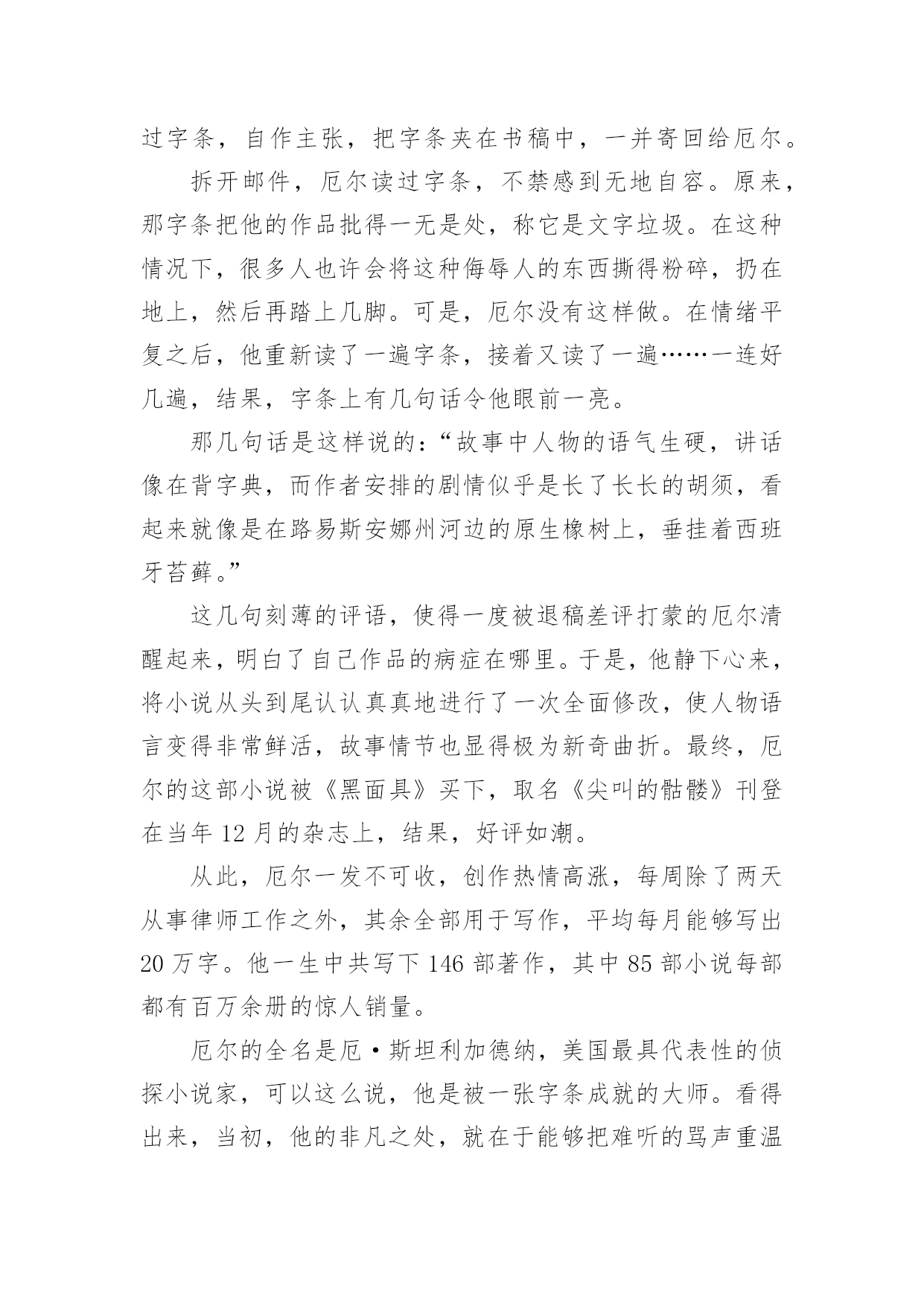 过字条，自作主张，把字条夹在书稿中，一并寄回给厄尔。

拆开邮件，厄尔读过字条，不禁感到无地自容。原来，那字条把他的作品批得一无是处，称它是文字垃圾。在这种情况下，很多人也许会将这种侮辱人的东西撕得粉碎，扔在地上，然后再踏上几脚。可是，厄尔没有这样做。在情绪平复之后，他重新读了一遍字条，接着又读了一遍……一连好几遍，结果，字条上有几句话令他眼前一亮。

那几句话是这样说的：“故事中人物的语气生硬，讲话像在背字典，而作者安排的剧情似乎是长了长长的胡须，看起来就像是在路易斯安娜州河边的原生橡树上，垂挂着西班牙苔藓。”

这几句刻薄的评语，使得一度被退稿差评打蒙的厄尔清醒起来，明白了自己作品的病症在哪里。于是，他静下心来，将小说从头到尾认认真真地进行了一次全面修改，使人物语言变得非常鲜活，故事情节也显得极为新奇曲折。最终，厄尔的这部小说被《黑面具》买下，取名《尖叫的骷髅》刊登在当年 12 月的杂志上，结果，好评如潮。

从此，厄尔一发不可收，创作热情高涨，每周除了两天从事律师工作之外，其余全部用于写作，平均每月能够写出 20 万字。他一生中共写下 146 部著作，其中 85 部小说每部都有百万余册的惊人销量。

厄尔的全名是厄·斯坦利加德纳，美国最具代表性的侦探小说家，可以这么说，他是被一张字条成就的大师。看得出来，当初，他的非凡之处，就在于能够把难听的骂声重温